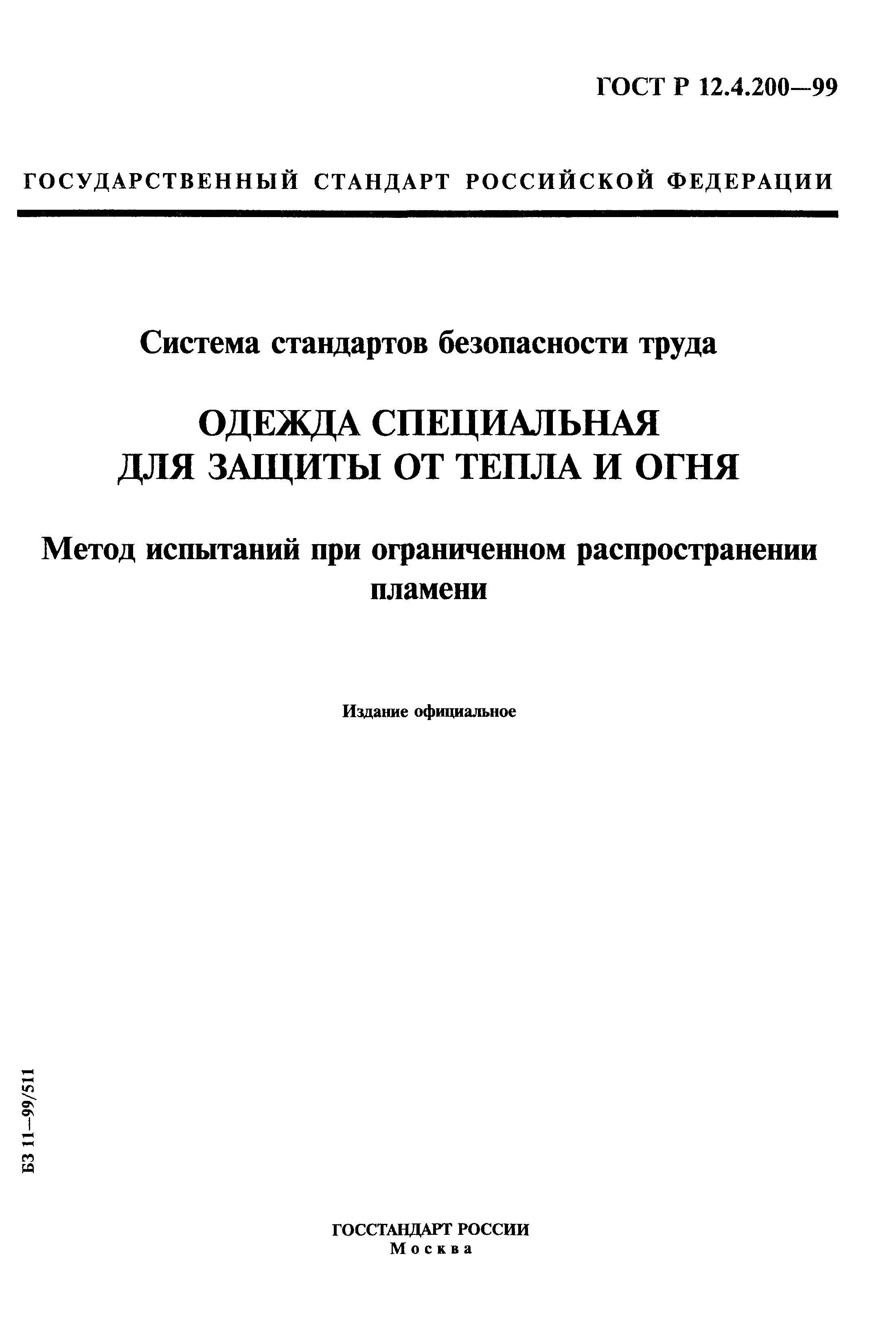 ГОСТ Р 12.4.200—99

ГОСУДАРСТВЕННЫЙ СТАНДАРТ РОССИЙСКОЙ ФЕДЕРАЦИИ

Система стандартов безопасности труда

ОДЕЖДА СПЕЦИАЛЬНАЯ ДЛЯ ЗАЩИТЫ ОТ ТЕПЛА И ОГНЯ

Метод испытаний при ограниченном распространении пламени

Издание официальное

БЗ 11—99/511

ГОССТАНДАРТ РОССИИ
Москва